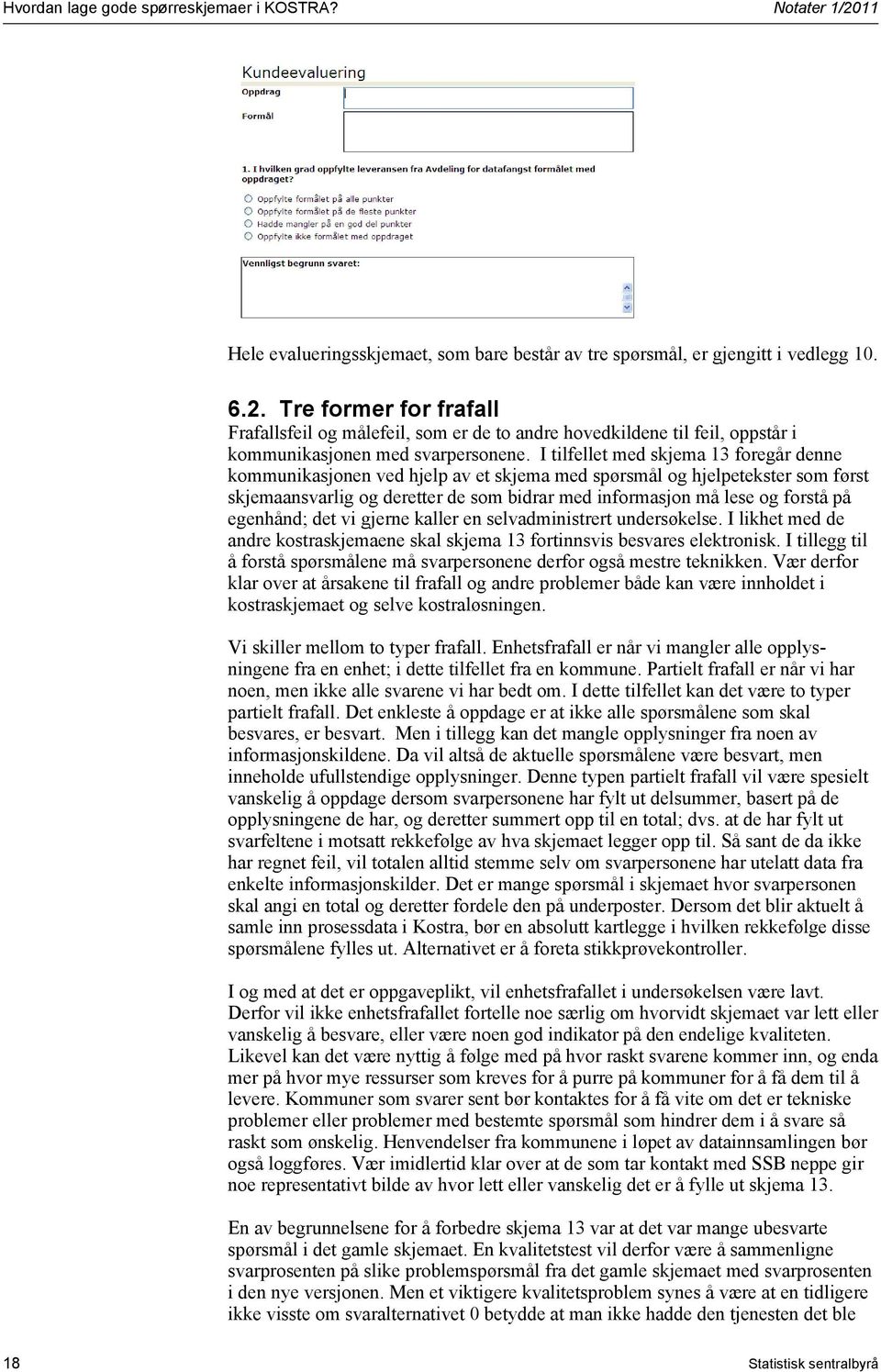 Hvordan lage gode spørreskjemaer i KOSTRA?

Notater 1/2011

Kundeevaluering

Oppdrag

Formål

1. I hvilken grad oppfylte leveransen fra Avdeling for datafangst formålet med oppdraget?

Oppfylte formålet på alle punkter
Oppfylte formålet på de fleste punkter
Hadde mangler på en god del punkter
Oppfylte ikke formålet med oppdraget

Vennligst begrunn svaret:

Hele evalueringsskjemaet, som bare består av tre spørsmål, er gjengitt i vedlegg 10.

6.2. Tre former for frafall

Frafallsfeil og målefeil, som er de to andre hovedkildene til feil, oppstår i kommunikasjonen med svarpersonene. I tilfellet med skjema 13 foregår denne kommunikasjonen ved hjelp av et skjema med spørsmål og hjelpetekster som først skjemaansvarlig og deretter de som bidrar med informasjon må lese og forstå på egenhånd; det vi gjerne kaller en selvadministrert undersøkelse. I likhet med de andre kostraskjemaene skal skjema 13 fortinnsvis besvares elektronisk. I tillegg til å forstå spørsmålene må svarpersonene derfor også mestre teknikken. Vær derfor klar over at årsakene til frafall og andre problemer både kan være innholdet i kostraskjemaet og selve kostraløsningen.

Vi skiller mellom to typer frafall. Enhetsfrafall er når vi mangler alle opplysningene fra en enhet; i dette tilfellet fra en kommune. Partielt frafall er når vi har noen, men ikke alle svarene vi har bedt om. I dette tilfellet kan det være to typer partielt frafall. Det enkleste å oppdage er at ikke alle spørsmålene som skal besvares, er besvart. Men i tillegg kan det mangle opplysninger fra noen av informasjonskildene. Da vil altså de aktuelle spørsmålene være besvart, men inneholde ufullstendige opplysninger. Denne typen partielt frafall vil være spesielt vanskelig å oppdage dersom svarpersonene har fylt ut delsummer, basert på de opplysningene de har, og deretter summert opp til en total; dvs. at de har fylt ut svarfeltene i motsatt rekkefølge av hva skjemaet legger opp til. Så sant de da ikke har regnet feil, vil totalen alltid stemme selv om svarpersonene har utelatt data fra enkelte informasjonskilder. Det er mange spørsmål i skjemaet hvor svarpersonen skal angi en total og deretter fordele den på underposter. Dersom det blir aktuelt å samle inn prosessdata i Kostra, bør en absolutt kartlegge i hvilken rekkefølge disse spørsmålene fylles ut. Alternativet er å foreta stikkprøvekontroller.

I og med at det er oppgaveplikt, vil enhetsfrafallet i undersøkelsen være lavt. Derfor vil ikke enhetsfrafallet fortelle noe særlig om hvorvidt skjemaet var lett eller vanskelig å besvare, eller være noen god indikator på den endelige kvaliteten. Likevel kan det være nyttig å følge med på hvor raskt svarene kommer inn, og enda mer på hvor mye ressurser som kreves for å purre på kommuner for å få dem til å levere. Kommuner som svarer sent bør kontaktes for å få vite om det er tekniske problemer eller problemer med bestemte spørsmål som hindrer dem i å svare så raskt som ønskelig. Henvendelser fra kommunene i løpet av datainnsamlingen bør også loggføres. Vær imidlertid klar over at de som tar kontakt med SSB neppe gir noe representativt bilde av hvor lett eller vanskelig det er å fylle ut skjema 13.

En av begrunnelsene for å forbedre skjema 13 var at det var mange ubesvarte spørsmål i det gamle skjemaet. En kvalitetstest vil derfor være å sammenligne svarprosenten på slike problemspørsmål fra det gamle skjemaet med svarprosenten i den nye versjonen. Men et viktigere kvalitetsproblem synes å være at en tidligere ikke visste om svaralternativet 0 betydde at man ikke hadde den tjenesten det ble

18

Statistisk sentralbyrå